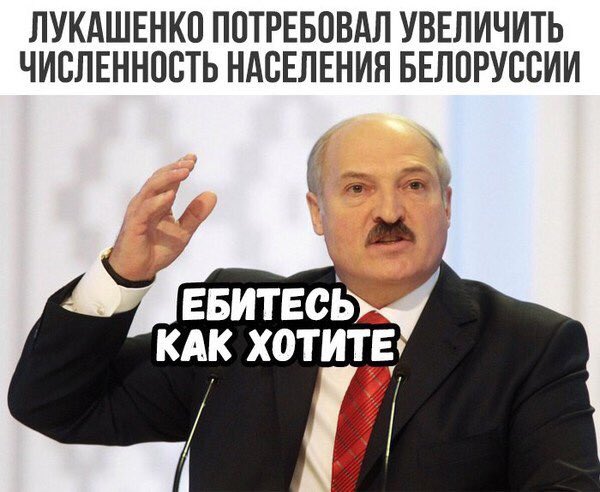 ЛУКАШЕНКО ПОТРЕБОВАЛ УВЕЛИЧИТЬ ЧИСЛЕННОСТЬ НАСЕЛЕНИЯ БЕЛОРУССИИ

ЕБИТЕСЬ КАК ХОТИТЕ